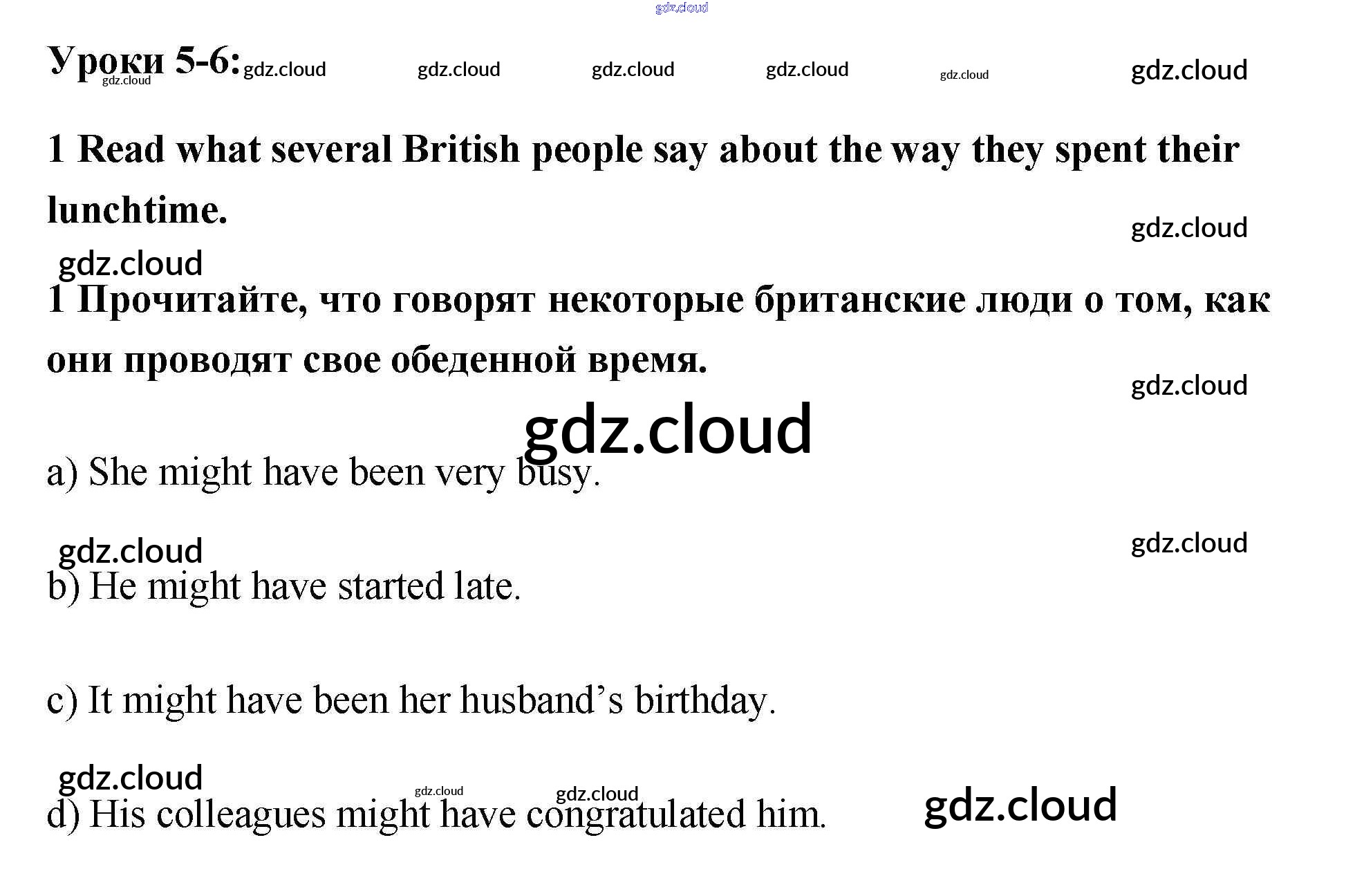 Уроки 5-6:

1 Read what several British people say about the way they spent their lunchtime.

1 Прочитайте, что говорят некоторые британские люди о том, как они проводят свое обеденной время.

a) She might have been very busy.

b) He might have started late.

c) It might have been her husband's birthday.

d) His colleagues might have congratulated him.

gdz.cloud